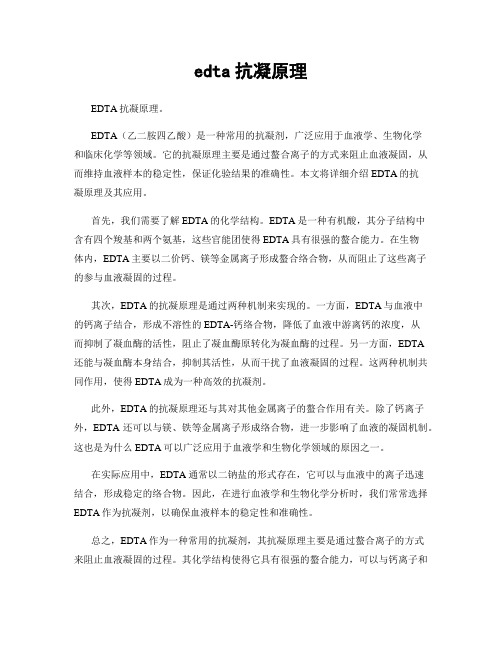 edta 抗凝原理

EDTA 抗凝原理。

EDTA（乙二胺四乙酸）是一种常用的抗凝剂，广泛应用于血液学、生物化学和临床化学等领域。它的抗凝原理主要是通过螯合离子的方式来阻止血液凝固，从而维持血液样本的稳定性，保证化验结果的准确性。本文将详细介绍 EDTA 的抗凝原理及其应用。

首先，我们需要了解 EDTA 的化学结构。EDTA 是一种有机酸，其分子结构中含有四个羧基和两个氨基，这些官能团使得 EDTA 具有很强的螯合能力。在生物体内，EDTA 主要以二价钙、镁等金属离子形成螯合络合物，从而阻止了这些离子的参与血液凝固的过程。

其次，EDTA 的抗凝原理是通过两种机制来实现的。一方面，EDTA 与血液中的钙离子结合，形成不溶性的 EDTA-钙络合物，降低了血液中游离钙的浓度，从而抑制了凝血酶的活性，阻止了凝血酶原转化为凝血酶的过程。另一方面，EDTA 还能与凝血酶本身结合，抑制其活性，从而干扰了血液凝固的过程。这两种机制共同作用，使得 EDTA 成为一种高效的抗凝剂。

此外，EDTA 的抗凝原理还与其对其他金属离子的螯合作用有关。除了钙离子外，EDTA 还可以与镁、铁等金属离子形成络合物，进一步影响了血液的凝固机制。这也是为什么 EDTA 可以广泛应用于血液学和生物化学领域的原因之一。

在实际应用中，EDTA 通常以二钠盐的形式存在，它可以与血液中的离子迅速结合，形成稳定的络合物。因此，在进行血液学和生物化学分析时，我们常常选择 EDTA 作为抗凝剂，以确保血液样本的稳定性和准确性。

总之，EDTA 作为一种常用的抗凝剂，其抗凝原理主要是通过螯合离子的方式来阻止血液凝固的过程。其化学结构使得它具有很强的螯合能力，可以与钙离子和